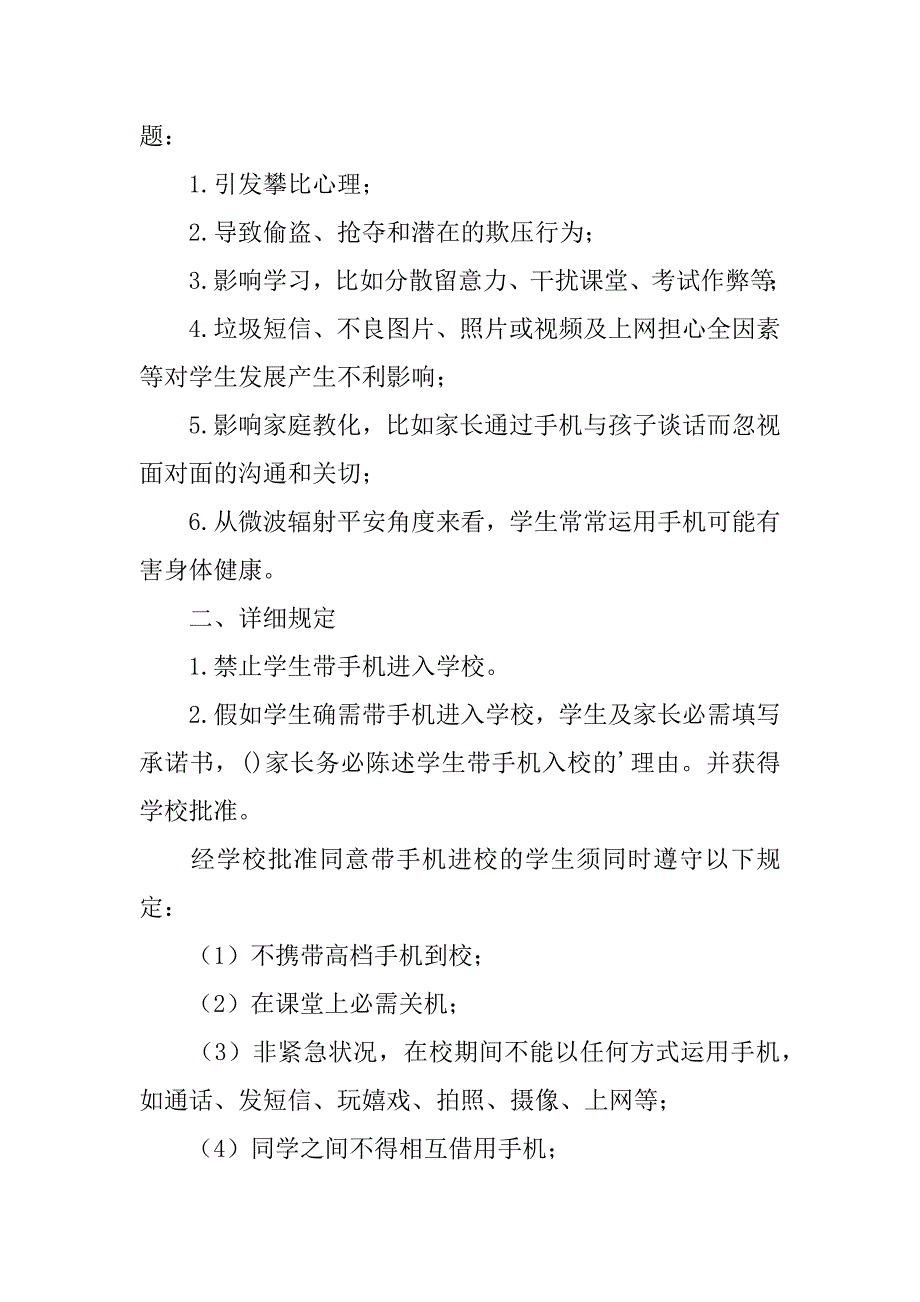 题：

1.引发攀比心理；

2.导致偷盗、抢夺和潜在的欺压行为；

3.影响学习，比如分散留意力、干扰课堂、考试作弊等;

4.垃圾短信、不良图片、照片或视频及上网担心全因素等对学生发展产生不利影响；

5.影响家庭教化，比如家长通过手机与孩子谈话而忽视面对面的沟通和关切；

6.从微波辐射平安角度来看，学生常常运用手机可能有害身体健康。

二、详细规定

1.禁止学生带手机进入学校。

2.假如学生确需带手机进入学校，学生及家长必需填写承诺书，()家长务必陈述学生带手机入校的'理由。并获得学校批准。

经学校批准同意带手机进校的学生须同时遵守以下规定：

（1）不携带高档手机到校；

（2）在课堂上必需关机；

（3）非紧急状况，在校期间不能以任何方式运用手机，如通话、发短信、玩嬉戏、拍照、摄像、上网等；

（4）同学之间不得相互借用手机；